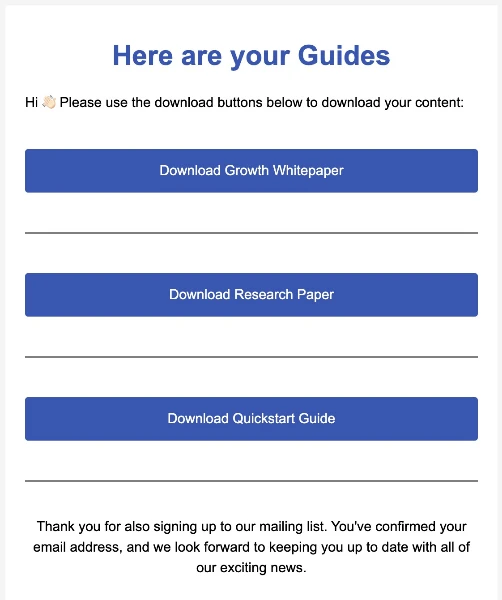 Here are your Guides

Hi 👋🏻 Please use the download buttons below to download your content:

Download Growth Whitepaper

Download Research Paper

Download Quickstart Guide

Thank you for also signing up to our mailing list. You've confirmed your email address, and we look forward to keeping you up to date with all of our exciting news.